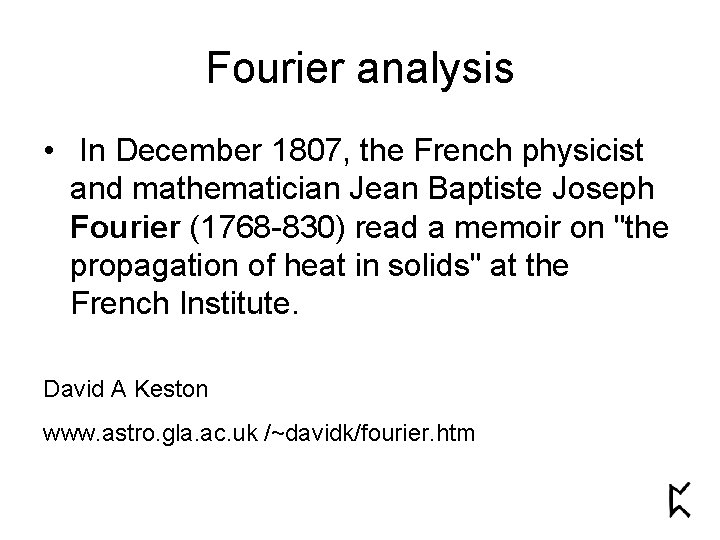 Fourier analysis

• In December 1807, the French physicist and mathematician Jean Baptiste Joseph Fourier (1768-830) read a memoir on "the propagation of heat in solids" at the French Institute.

David A Keston

www.astro.gla.ac.uk /~davidk/fourier.htm